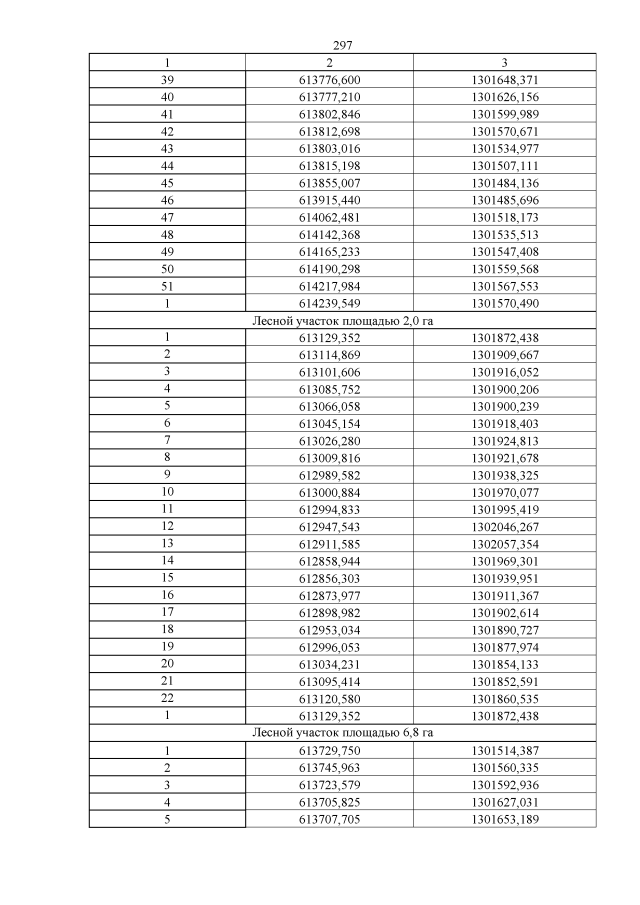 297

| 1 | 2 | 3 |
|---|---|---|
| 39 | 613776,600 | 1301648,371 |
| 40 | 613777,210 | 1301626,156 |
| 41 | 613802,846 | 1301599,989 |
| 42 | 613812,698 | 1301570,671 |
| 43 | 613803,016 | 1301534,977 |
| 44 | 613815,198 | 1301507,111 |
| 45 | 613855,007 | 1301484,136 |
| 46 | 613915,440 | 1301485,696 |
| 47 | 614062,481 | 1301518,173 |
| 48 | 614142,368 | 1301535,513 |
| 49 | 614165,233 | 1301547,408 |
| 50 | 614190,298 | 1301559,568 |
| 51 | 614217,984 | 1301567,553 |
| 1 | 614239,549 | 1301570,490 |
| Лесной участок площадью 2,0 га | | |
| 1 | 613129,352 | 1301872,438 |
| 2 | 613114,869 | 1301909,667 |
| 3 | 613101,606 | 1301916,052 |
| 4 | 613085,752 | 1301900,206 |
| 5 | 613066,058 | 1301900,239 |
| 6 | 613045,154 | 1301918,403 |
| 7 | 613026,280 | 1301924,813 |
| 8 | 613009,816 | 1301921,678 |
| 9 | 612989,582 | 1301938,325 |
| 10 | 613000,884 | 1301970,077 |
| 11 | 612994,833 | 1301995,419 |
| 12 | 612947,543 | 1302046,267 |
| 13 | 612911,585 | 1302057,354 |
| 14 | 612858,944 | 1301969,301 |
| 15 | 612856,303 | 1301939,951 |
| 16 | 612873,977 | 1301911,367 |
| 17 | 612898,982 | 1301902,614 |
| 18 | 612953,034 | 1301890,727 |
| 19 | 612996,053 | 1301877,974 |
| 20 | 613034,231 | 1301854,133 |
| 21 | 613095,414 | 1301852,591 |
| 22 | 613120,580 | 1301860,535 |
| 1 | 613129,352 | 1301872,438 |
| Лесной участок площадью 6,8 га | | |
| 1 | 613729,750 | 1301514,387 |
| 2 | 613745,963 | 1301560,335 |
| 3 | 613723,579 | 1301592,936 |
| 4 | 613705,825 | 1301627,031 |
| 5 | 613707,705 | 1301653,189 |